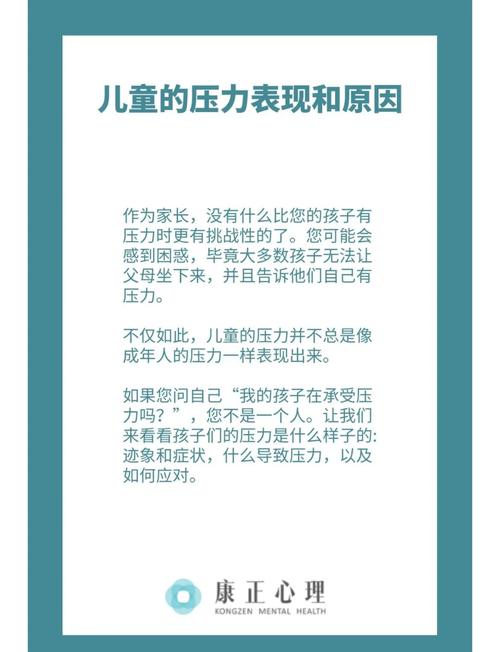 儿童的压力表现和原因

作为家长，没有什么比您的孩子有压力时更有挑战性的了。您可能会感到困惑，毕竟大多数孩子无法让父母坐下来，并且告诉他们自己有压力。

不仅如此，儿童的压力并不总是像成年人的压力一样表现出来。

如果您问自己“我的孩子在承受压力吗？”，您不是一个人。让我们来看看孩子们的压力是什么样子的:迹象和症状，什么导致压力，以及如何应对。

康正心理
KONGZEN MENTAL HEALTH